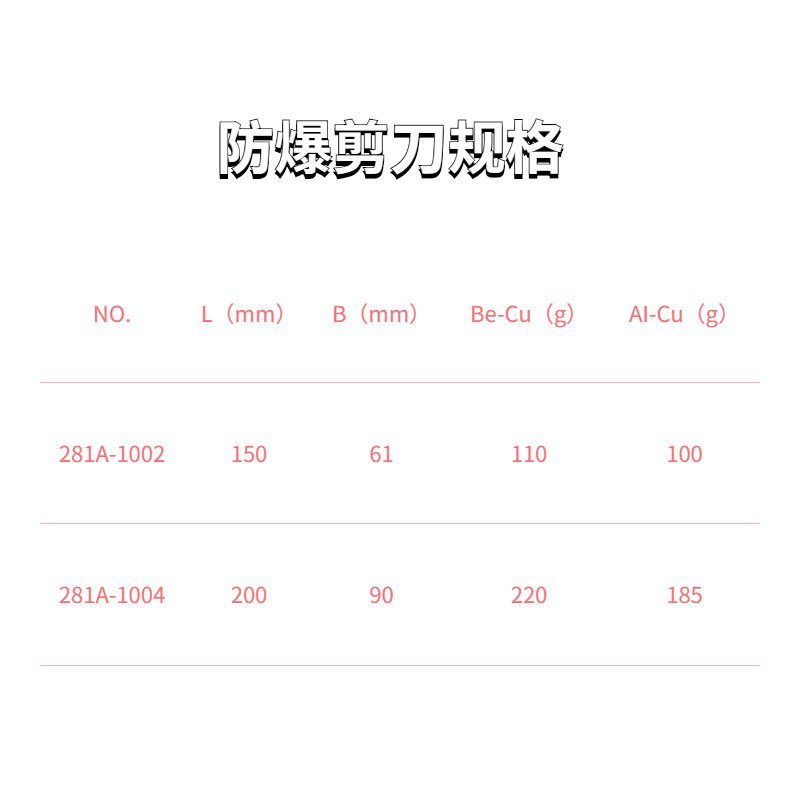 防爆剪刀规格

| NO. | L（mm） | B（mm） | Be-Cu（g） | Al-Cu（g） |
|---|---|---|---|---|
| 281A-1002 | 150 | 61 | 110 | 100 |
| 281A-1004 | 200 | 90 | 220 | 185 |